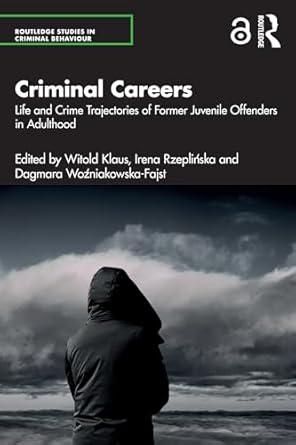 ROUTLEDGE STUDIES IN CRIMINAL BEHAVIOUR

ROUTLEDGE

Criminal Careers

Life and Crime Trajectories of Former Juvenile Offenders in Adulthood

Edited by Witold Klaus, Irena Rzeplińska and Dagmara Woźniakowska-Fajst